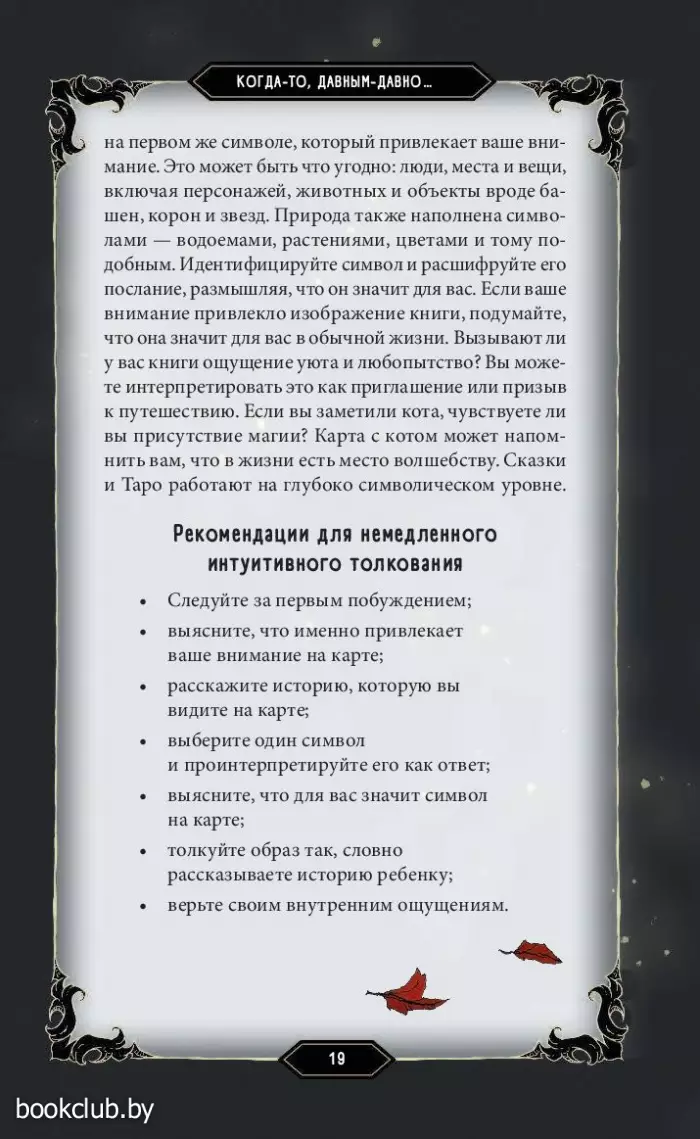 КОГДА-ТО, ДАВНЫМ-ДАВНО...

на первом же символе, который привлекает ваше внимание. Это может быть что угодно: люди, места и вещи, включая персонажей, животных и объекты вроде башен, корон и звезд. Природа также наполнена символами — водоемами, растениями, цветами и тому подобным. Идентифицируйте символ и расшифруйте его послание, размышляя, что он значит для вас. Если ваше внимание привлекло изображение книги, подумайте, что она значит для вас в обычной жизни. Вызывают ли у вас книги ощущение уюта и любопытство? Вы можете интерпретировать это как приглашение или призыв к путешествию. Если вы заметили кота, чувствуете ли вы присутствие магии? Карта с котом может напомнить вам, что в жизни есть место волшебству. Сказки и Таро работают на глубоко символическом уровне.

Рекомендации для немедленного интуитивного толкования

• Следуйте за первым побуждением;
• выясните, что именно привлекает ваше внимание на карте;
• расскажите историю, которую вы видите на карте;
• выберите один символ и проинтерпретируйте его как ответ;
• выясните, что для вас значит символ на карте;
• толкуйте образ так, словно рассказываете историю ребенку;
• верьте своим внутренним ощущениям.

19

bookclub.by